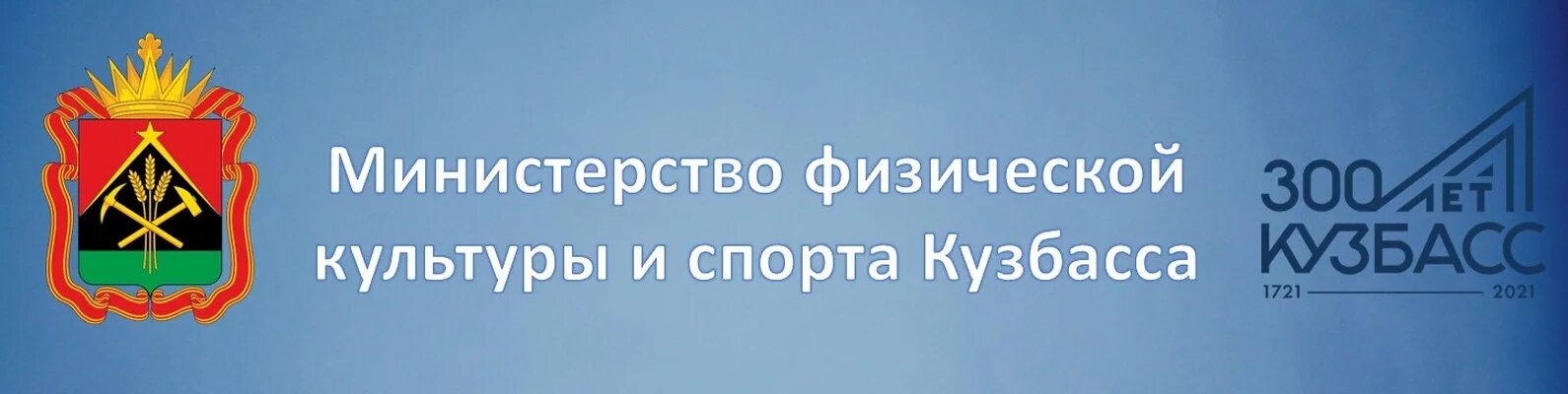 Министерство физической культуры и спорта Кузбасса

300 ЛЕТ КУЗБАСС
1721 2021